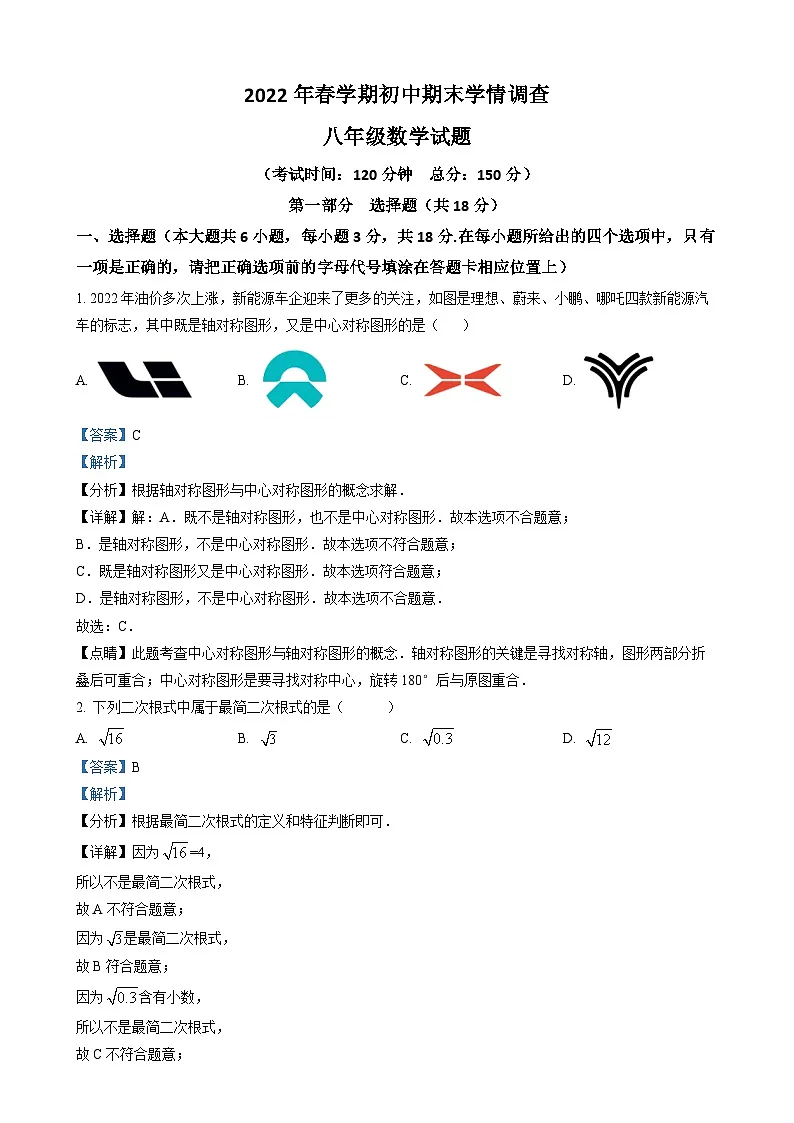 2022 年春学期初中期末学情调查

八年级数学试题

（考试时间：120 分钟　总分：150 分）

第一部分　选择题（共 18 分）

一、选择题（本大题共 6 小题，每小题 3 分，共 18 分.在每小题所给出的四个选项中，只有一项是正确的，请把正确选项前的字母代号填涂在答题卡相应位置上）

1. 2022 年油价多次上涨，新能源车企迎来了更多的关注，如图是理想、蔚来、小鹏、哪吒四款新能源汽车的标志，其中既是轴对称图形，又是中心对称图形的是（　　）

A.　B.　C.　D.

【答案】C

【解析】

【分析】根据轴对称图形与中心对称图形的概念求解．

【详解】解：A．既不是轴对称图形，也不是中心对称图形．故本选项不合题意；

B．是轴对称图形，不是中心对称图形．故本选项不符合题意；

C．既是轴对称图形又是中心对称图形．故本选项符合题意；

D．是轴对称图形，不是中心对称图形．故本选项不合题意．

故选：C．

【点睛】此题考查中心对称图形与轴对称图形的概念．轴对称图形的关键是寻找对称轴，图形两部分折叠后可重合；中心对称图形是要寻找对称中心，旋转 180° 后与原图重合．

2. 下列二次根式中属于最简二次根式的是（　　）

A. $\sqrt{16}$　B. $\sqrt{3}$　C. $\sqrt{0.3}$　D. $\sqrt{12}$

【答案】B

【解析】

【分析】根据最简二次根式的定义和特征判断即可．

【详解】因为 $\sqrt{16}=4$，

所以不是最简二次根式，

故 A 不符合题意；

因为 $\sqrt{3}$是最简二次根式，

故 B 符合题意；

因为 $\sqrt{0.3}$含有小数，

所以不是最简二次根式，

故 C 不符合题意；